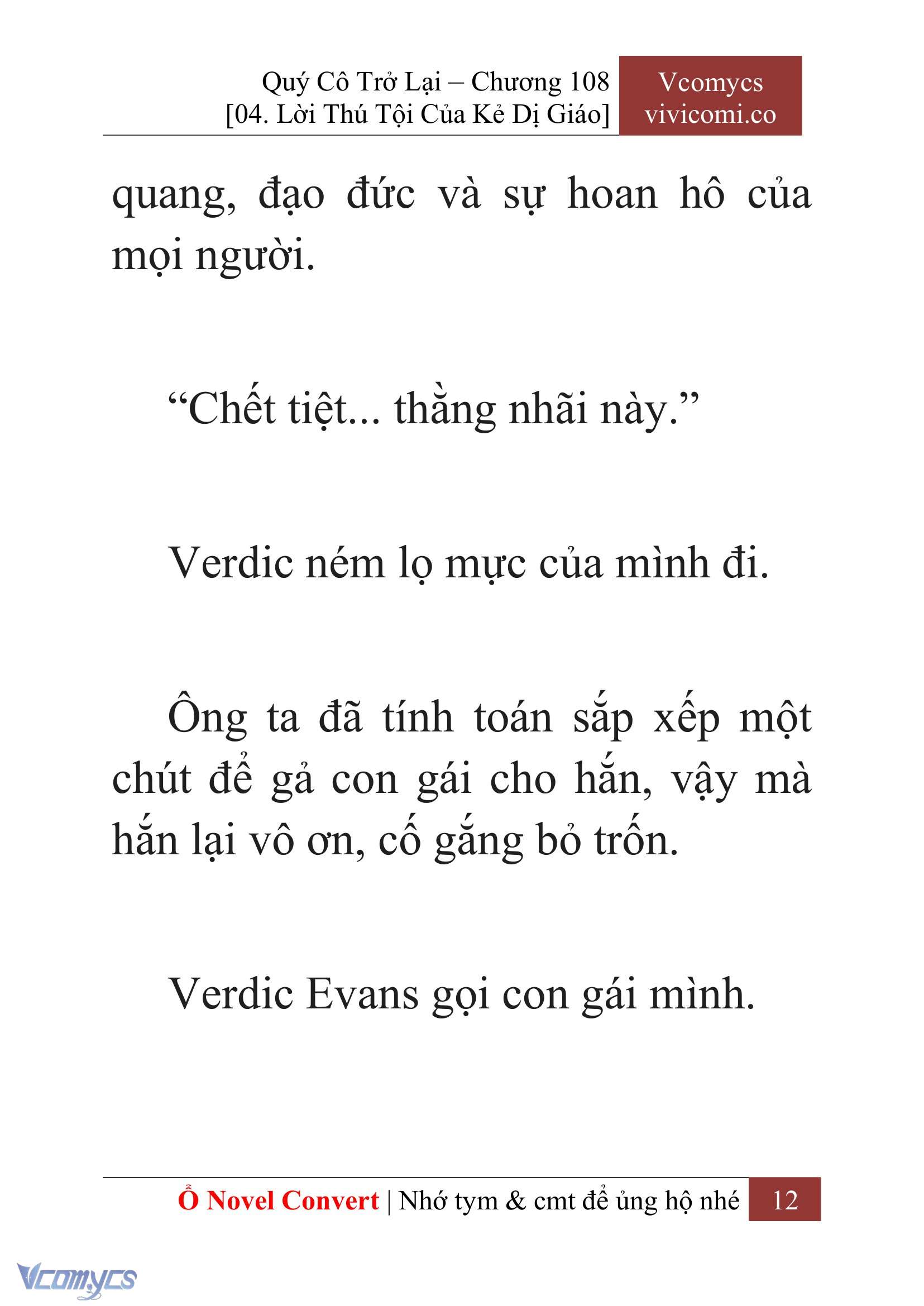 Quý Cô Trở Lại – Chương 108
[04. Lời Thú Tội Của Kẻ Dị Giáo]

Vcomycs
vivicomi.co

quang, đạo đức và sự hoan hô của mọi người.

“Chết tiệt... thằng nhãi này.”

Verdic ném lọ mực của mình đi.

Ông ta đã tính toán sắp xếp một chút để gả con gái cho hắn, vậy mà hắn lại vô ơn, cố gắng bỏ trốn.

Verdic Evans gọi con gái mình.

Ổ Novel Convert | Nhớ tym & cmt để ủng hộ nhé 12

Vcomycs